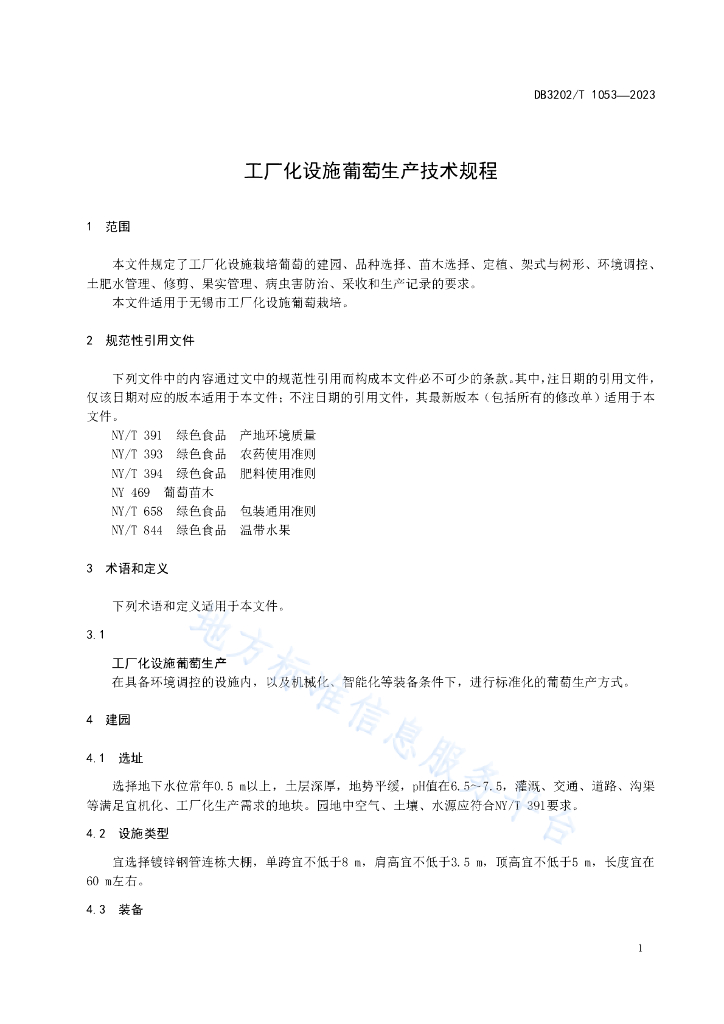 DB3202/T 1053—2023

工厂化设施葡萄生产技术规程

1 范围

本文件规定了工厂化设施栽培葡萄的建园、品种选择、苗木选择、定植、架式与树形、环境调控、土肥水管理、修剪、果实管理、病虫害防治、采收和生产记录的要求。
本文件适用于无锡市工厂化设施葡萄栽培。

2 规范性引用文件

下列文件中的内容通过文中的规范性引用而构成本文件必不可少的条款。其中，注日期的引用文件，仅该日期对应的版本适用于本文件；不注日期的引用文件，其最新版本（包括所有的修改单）适用于本文件。
NY/T 391 绿色食品 产地环境质量
NY/T 393 绿色食品 农药使用准则
NY/T 394 绿色食品 肥料使用准则
NY 469 葡萄苗木
NY/T 658 绿色食品 包装通用准则
NY/T 844 绿色食品 温带水果

3 术语和定义

下列术语和定义适用于本文件。

3.1
工厂化设施葡萄生产
在具备环境调控的设施内，以及机械化、智能化等装备条件下，进行标准化的葡萄生产方式。

4 建园

4.1 选址

选择地下水位常年0.5 m以上，土层深厚，地势平缓，pH值在6.5～7.5，灌溉、交通、道路、沟渠等满足宜机化、工厂化生产需求的地块。园地中空气、土壤、水源应符合NY/T 391要求。

4.2 设施类型

宜选择镀锌钢管连栋大棚，单跨宜不低于8 m，肩高宜不低于3.5 m，顶高宜不低于5 m，长度宜在60 m左右。

4.3 装备

地方标准信息服务平台

1